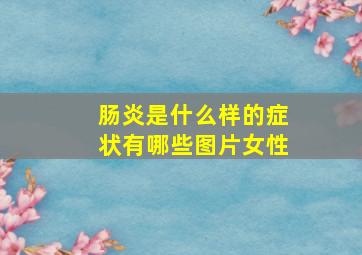 肠炎是什么样的症状有哪些图片女性